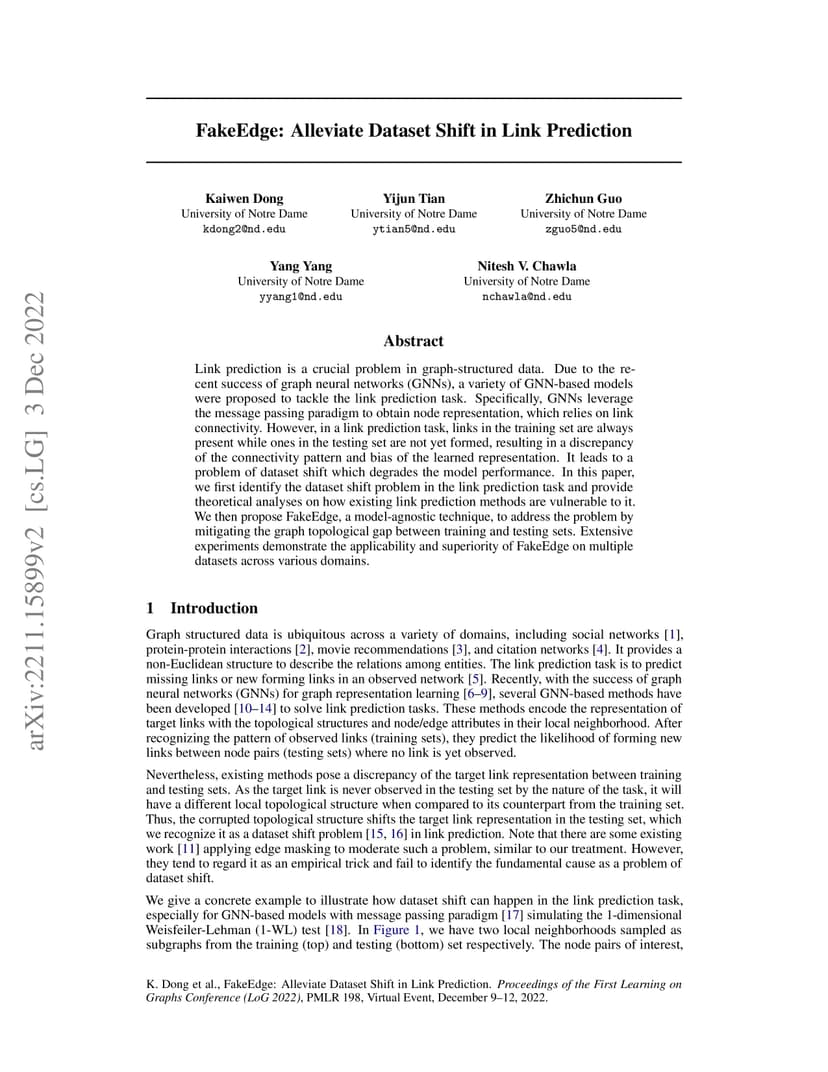 arXiv:2211.15899v2 [cs.LG] 3 Dec 2022

FakeEdge: Alleviate Dataset Shift in Link Prediction

Kaiwen Dong
University of Notre Dame
kdong2@nd.edu

Yijun Tian
University of Notre Dame
ytian5@nd.edu

Zhichun Guo
University of Notre Dame
zguo5@nd.edu

Yang Yang
University of Notre Dame
yyang1@nd.edu

Nitesh V. Chawla
University of Notre Dame
nchawla@nd.edu

Abstract

Link prediction is a crucial problem in graph-structured data. Due to the recent success of graph neural networks (GNNs), a variety of GNN-based models were proposed to tackle the link prediction task. Specifically, GNNs leverage the message passing paradigm to obtain node representation, which relies on link connectivity. However, in a link prediction task, links in the training set are always present while ones in the testing set are not yet formed, resulting in a discrepancy of the connectivity pattern and bias of the learned representation. It leads to a problem of dataset shift which degrades the model performance. In this paper, we first identify the dataset shift problem in the link prediction task and provide theoretical analyses on how existing link prediction methods are vulnerable to it. We then propose FakeEdge, a model-agnostic technique, to address the problem by mitigating the graph topological gap between training and testing sets. Extensive experiments demonstrate the applicability and superiority of FakeEdge on multiple datasets across various domains.

1 Introduction

Graph structured data is ubiquitous across a variety of domains, including social networks [1], protein-protein interactions [2], movie recommendations [3], and citation networks [4]. It provides a non-Euclidean structure to describe the relations among entities. The link prediction task is to predict missing links or new forming links in an observed network [5]. Recently, with the success of graph neural networks (GNNs) for graph representation learning [6–9], several GNN-based methods have been developed [10–14] to solve link prediction tasks. These methods encode the representation of target links with the topological structures and node/edge attributes in their local neighborhood. After recognizing the pattern of observed links (training sets), they predict the likelihood of forming new links between node pairs (testing sets) where no link is yet observed.

Nevertheless, existing methods pose a discrepancy of the target link representation between training and testing sets. As the target link is never observed in the testing set by the nature of the task, it will have a different local topological structure when compared to its counterpart from the training set. Thus, the corrupted topological structure shifts the target link representation in the testing set, which we recognize it as a dataset shift problem [15, 16] in link prediction. Note that there are some existing work [11] applying edge masking to moderate such a problem, similar to our treatment. However, they tend to regard it as an empirical trick and fail to identify the fundamental cause as a problem of dataset shift.

We give a concrete example to illustrate how dataset shift can happen in the link prediction task, especially for GNN-based models with message passing paradigm [17] simulating the 1-dimensional Weisfeiler-Lehman (1-WL) test [18]. In Figure 1, we have two local neighborhoods sampled as subgraphs from the training (top) and testing (bottom) set respectively. The node pairs of interest,

K. Dong et al., FakeEdge: Alleviate Dataset Shift in Link Prediction. Proceedings of the First Learning on Graphs Conference (LoG 2022), PMLR 198, Virtual Event, December 9–12, 2022.